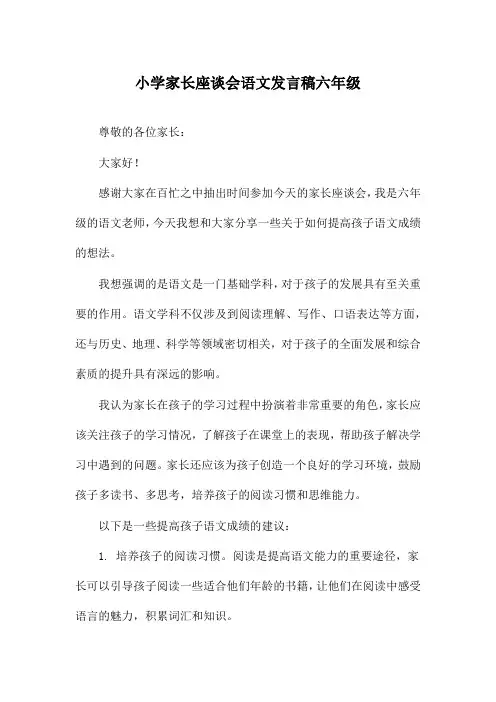 小学家长座谈会语文发言稿六年级

尊敬的各位家长：

大家好！

感谢大家在百忙之中抽出时间参加今天的家长座谈会，我是六年级的语文老师，今天我想和大家分享一些关于如何提高孩子语文成绩的想法。

我想强调的是语文是一门基础学科，对于孩子的发展具有至关重要的作用。语文学科不仅涉及到阅读理解、写作、口语表达等方面，还与历史、地理、科学等领域密切相关，对于孩子的全面发展和综合素质的提升具有深远的影响。

我认为家长在孩子的学习过程中扮演着非常重要的角色，家长应该关注孩子的学习情况，了解孩子在课堂上的表现，帮助孩子解决学习中遇到的问题。家长还应该为孩子创造一个良好的学习环境，鼓励孩子多读书、多思考，培养孩子的阅读习惯和思维能力。

以下是一些提高孩子语文成绩的建议：

1. 培养孩子的阅读习惯。阅读是提高语文能力的重要途径，家长可以引导孩子阅读一些适合他们年龄的书籍，让他们在阅读中感受语言的魅力，积累词汇和知识。